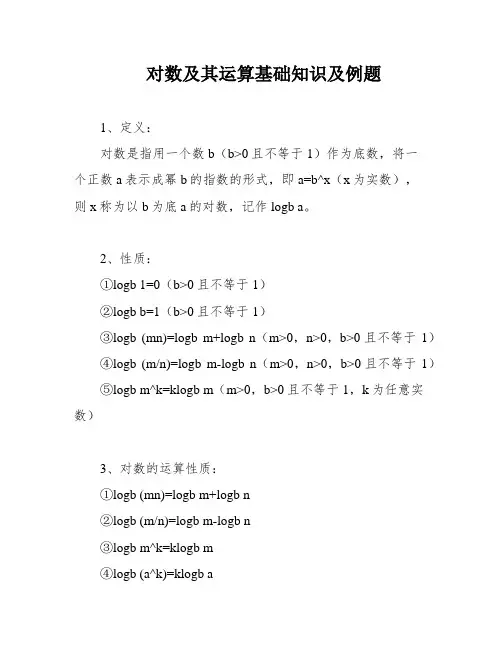 对数及其运算基础知识及例题

1、定义：

对数是指用一个数 b（b>0 且不等于 1）作为底数，将一个正数 a 表示成幂 b 的指数的形式，即 a=b^x（x 为实数），则 x 称为以 b 为底 a 的对数，记作 logb a。

2、性质：

①logb 1=0（b>0 且不等于 1）

②logb b=1（b>0 且不等于 1）

③logb (mn)=logb m+logb n（m>0，n>0，b>0 且不等于 1）

④logb (m/n)=logb m-logb n（m>0，n>0，b>0 且不等于 1）

⑤logb m^k=klogb m（m>0，b>0 且不等于 1，k 为任意实数）

3、对数的运算性质：

①logb (mn)=logb m+logb n

②logb (m/n)=logb m-logb n

③logb m^k=klogb m

④logb (a^k)=klogb a